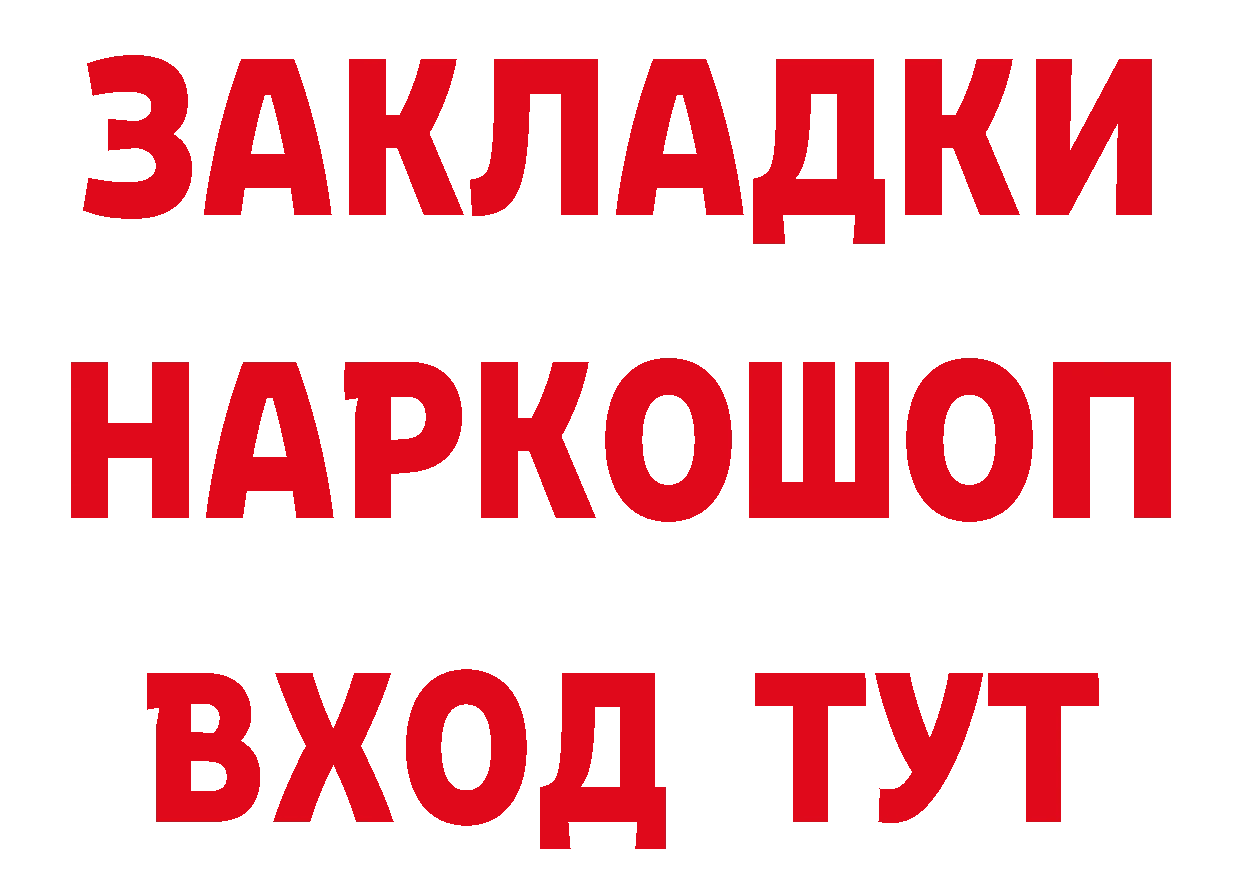 ЗАКЛАДКИ
НАРКОШОП
ВХОД ТУТ